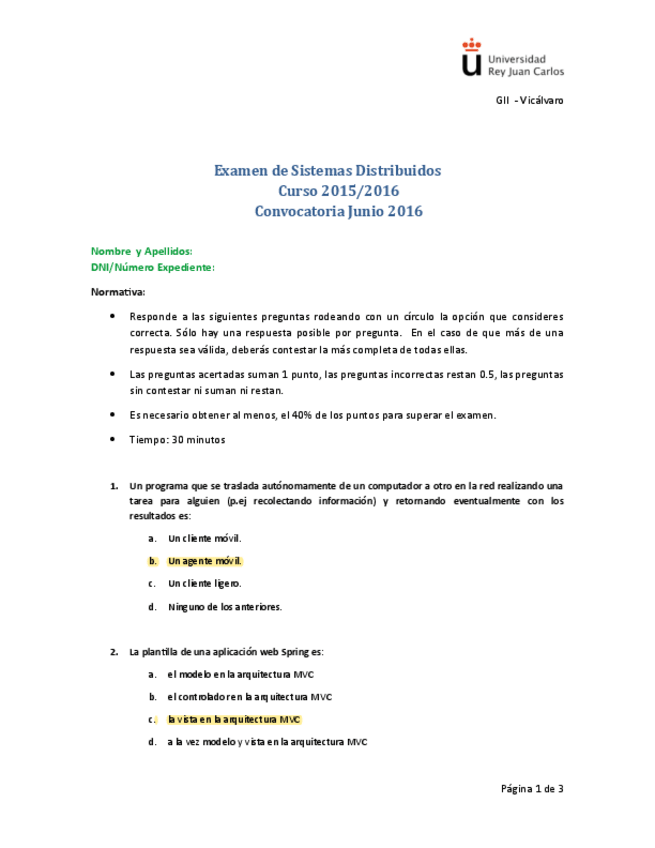 Universidad
Rey Juan Carlos

GII - Vicálvaro

Examen de Sistemas Distribuidos
Curso 2015/2016
Convocatoria Junio 2016

Nombre y Apellidos:
DNI/Número Expediente:

Normativa:

• Responde a las siguientes preguntas rodeando con un círculo la opción que consideres correcta. Sólo hay una respuesta posible por pregunta. En el caso de que más de una respuesta sea válida, deberás contestar la más completa de todas ellas.

• Las preguntas acertadas suman 1 punto, las preguntas incorrectas restan 0.5, las preguntas sin contestar ni suman ni restan.

• Es necesario obtener al menos, el 40% de los puntos para superar el examen.

• Tiempo: 30 minutos

1. Un programa que se traslada autónomamente de un computador a otro en la red realizando una tarea para alguien (p.ej recolectando información) y retornando eventualmente con los resultados es:

a. Un cliente móvil.

b. Un agente móvil.

c. Un cliente ligero.

d. Ninguno de los anteriores.

2. La plantilla de una aplicación web Spring es:

a. el modelo en la arquitectura MVC

b. el controlador en la arquitectura MVC

c. la vista en la arquitectura MVC

d. a la vez modelo y vista en la arquitectura MVC

Página 1 de 3